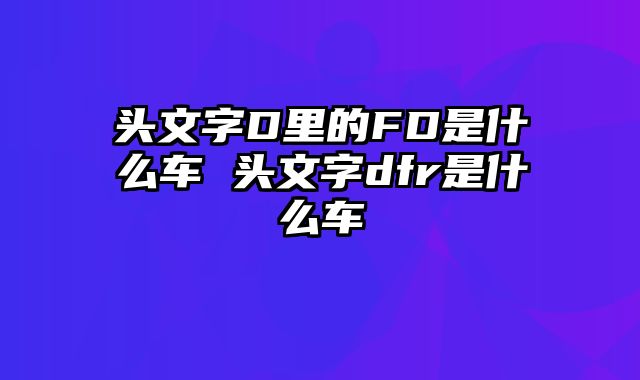 头文字D里的FD是什么车 头文字dfr是什么车